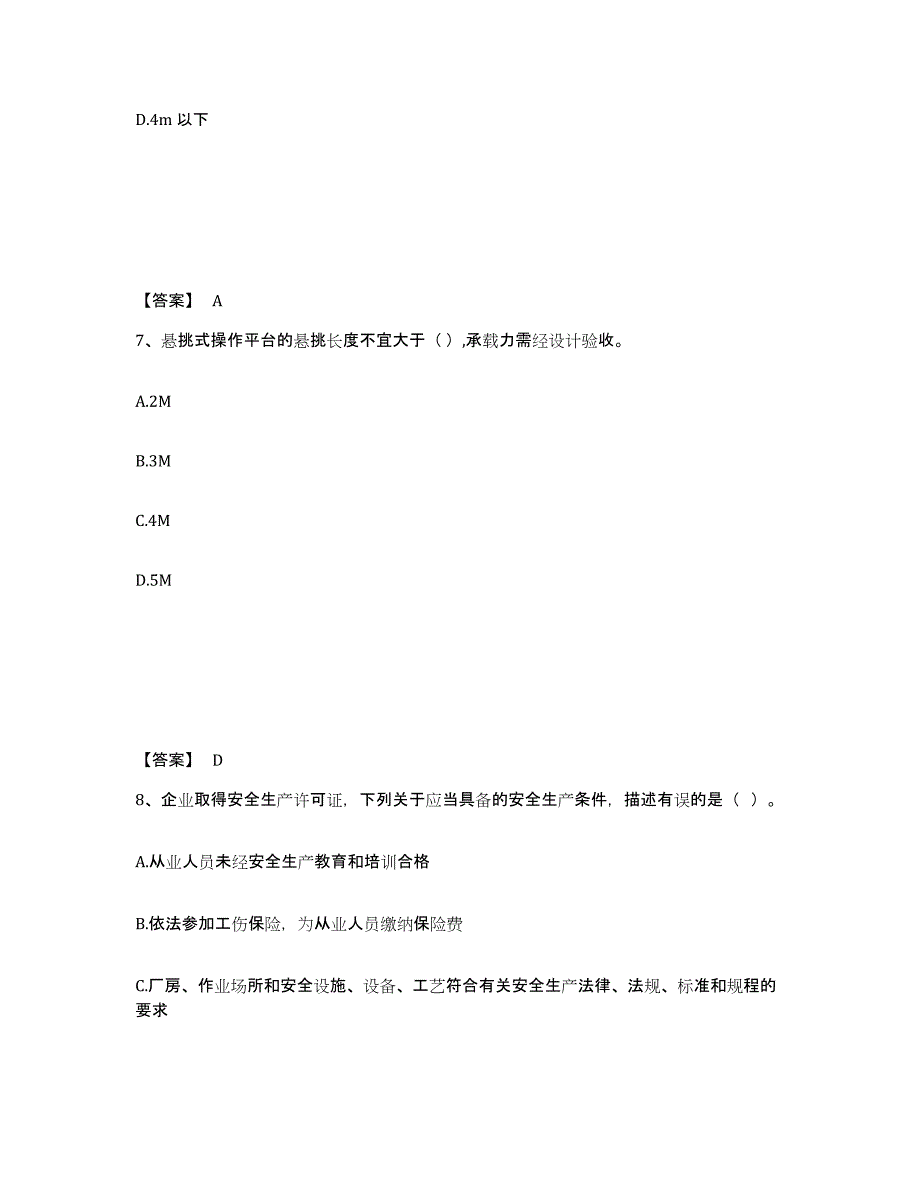 D.4m 以下

【答案】 A

7、悬挑式操作平台的悬挑长度不宜大于（ ）,承载力需经设计验收。

A.2M

B.3M

C.4M

D.5M

【答案】 D

8、企业取得安全生产许可证，下列关于应当具备的安全生产条件，描述有误的是（ ）。

A.从业人员未经安全生产教育和培训合格

B.依法参加工伤保险，为从业人员缴纳保险费

C.厂房、作业场所和安全设施、设备、工艺符合有关安全生产法律、法规、标准和规程的要求